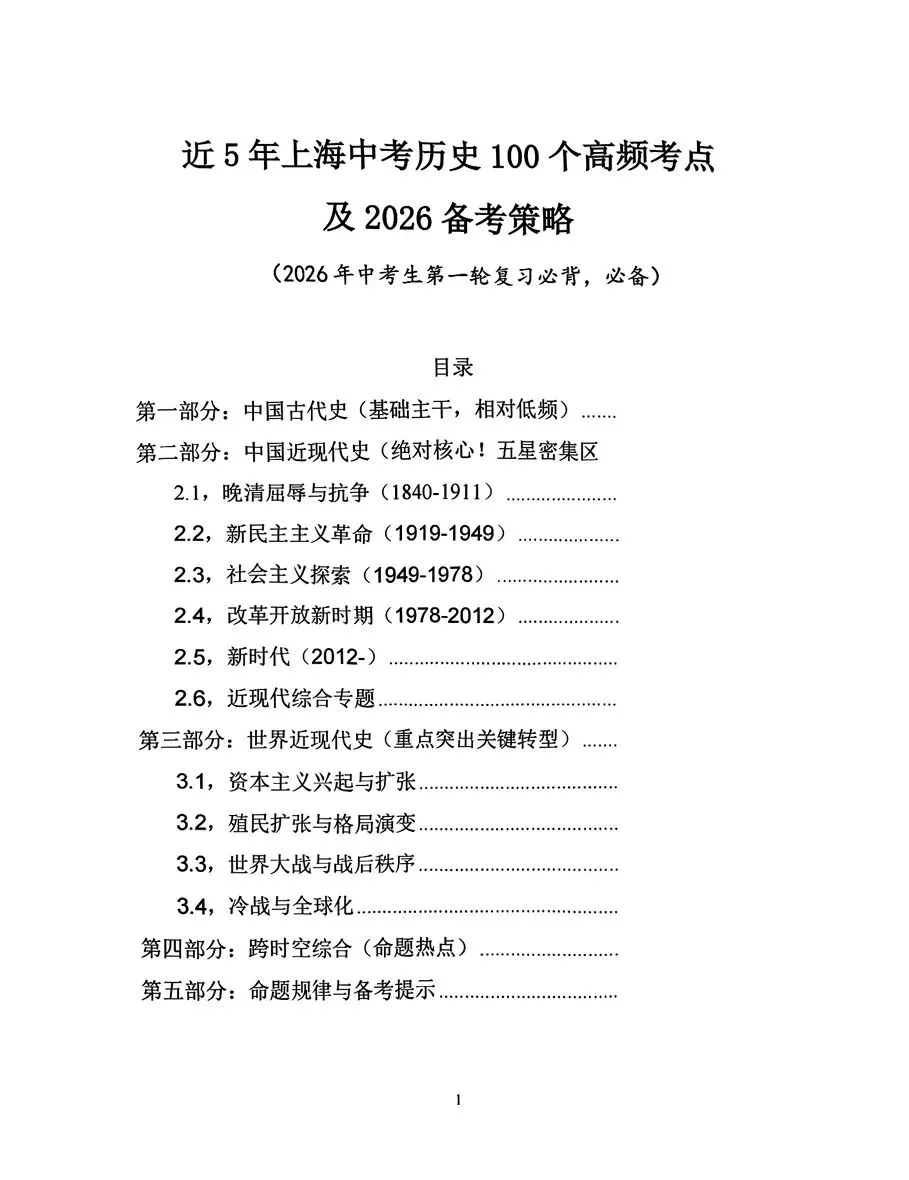 近 5 年上海中考历史 100 个高频考点

及 2026 备考策略

（2026 年中考生第一轮复习必背，必备）

目录

第一部分：中国古代史（基础主干，相对低频）.......

第二部分：中国近现代史（绝对核心！五星密集区

2.1，晚清屈辱与抗争（1840-1911）......................

2.2，新民主主义革命（1919-1949）....................

2.3，社会主义探索（1949-1978）........................

2.4，改革开放新时期（1978-2012）....................

2.5，新时代（2012-）.............................................

2.6，近现代综合专题...............................................

第三部分：世界近现代史（重点突出关键转型）.......

3.1，资本主义兴起与扩张.......................................

3.2，殖民扩张与格局演变.......................................

3.3，世界大战与战后秩序.......................................

3.4，冷战与全球化...................................................

第四部分：跨时空综合（命题热点）...........................

第五部分：命题规律与备考提示...................................

1